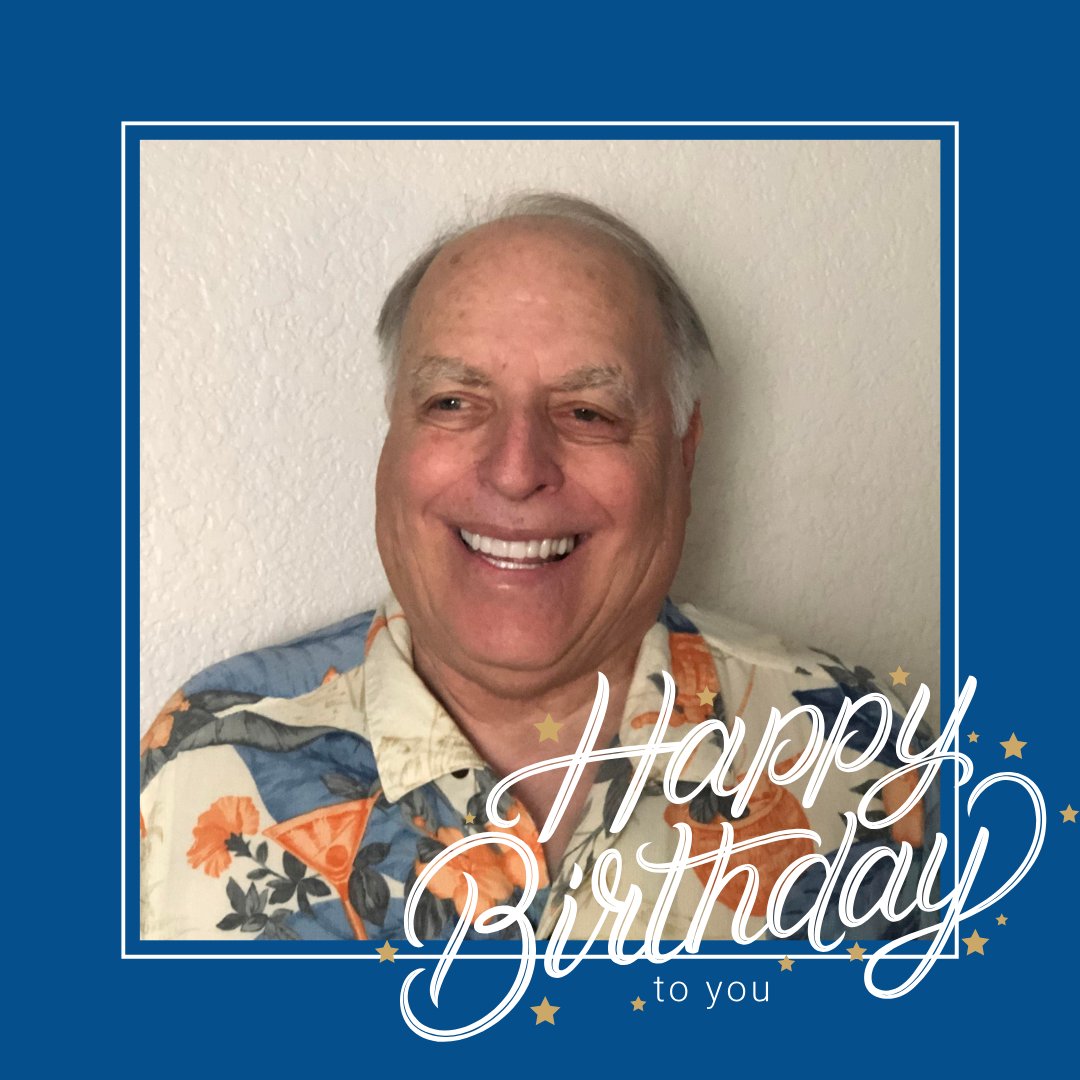 Happy Birthday
to you